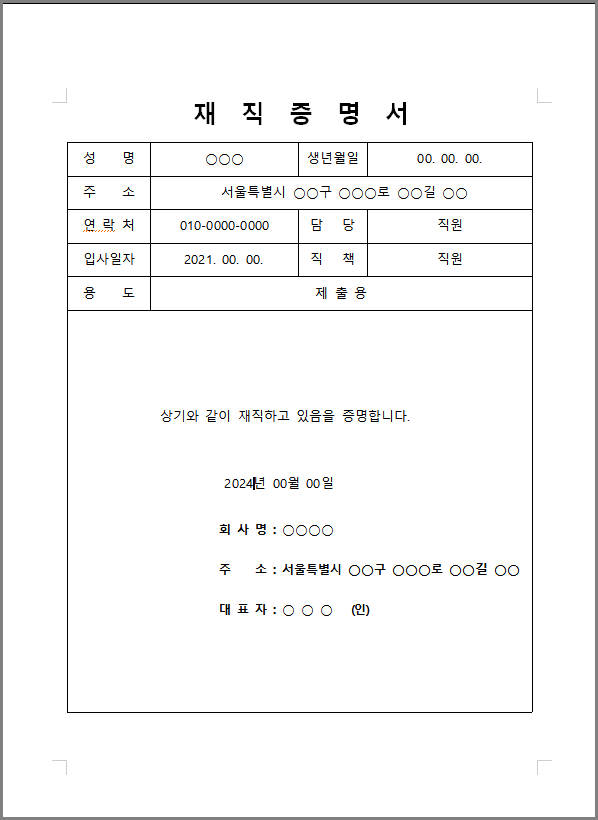 재 직 증 명 서

| 성 명 | ○○○ | 생년월일 | 00. 00. 00. |
|---|---|---|---|
| 주 소 | 서울특별시 ○○구 ○○○로 ○○길 ○○ | | |
| 연 락 처 | 010-0000-0000 | 담 당 | 직원 |
| 입사일자 | 2021. 00. 00. | 직 책 | 직원 |
| 용 도 | 제 출 용 | | |

상기와 같이 재직하고 있음을 증명합니다.

2024년 00월 00일

회 사 명 : ○○○○

주 소 : 서울특별시 ○○구 ○○○로 ○○길 ○○

대 표 자 : ○ ○ ○ (인)